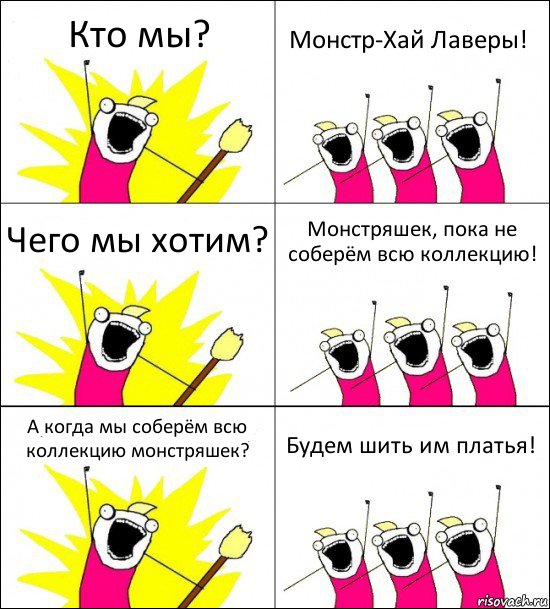 Кто мы?

Монстр-Хай Лаверы!

Чего мы хотим?

Монстряшек, пока не соберём всю коллекцию!

А когда мы соберём всю коллекцию монстряшек?

Будем шить им платья!

risovach.ru